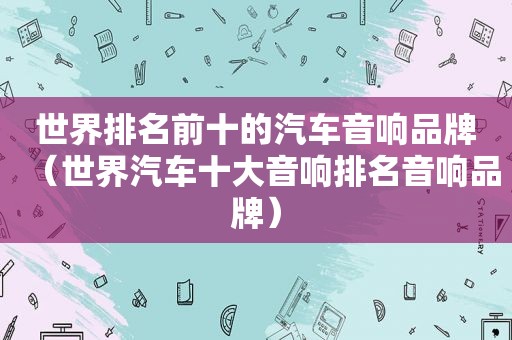 世界排名前十的汽车音响品牌（世界汽车十大音响排名音响品牌）

STATIONERY